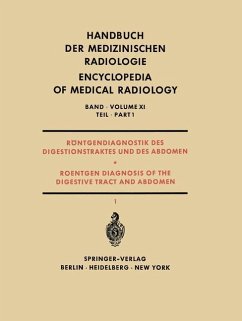 HANDBUCH
DER MEDIZINISCHEN
RADIOLOGIE
ENCYCLOPEDIA
OF MEDICAL RADIOLOGY

BAND · VOLUME XI
TEIL · PART 1

RÖNTGENDIAGNOSTIK DES
DIGESTIONSTRAKTES UND DES ABDOMEN
•
ROENTGEN DIAGNOSIS OF THE
DIGESTIVE TRACT AND ABDOMEN

1

SPRINGER-VERLAG
BERLIN · HEIDELBERG · NEW YORK